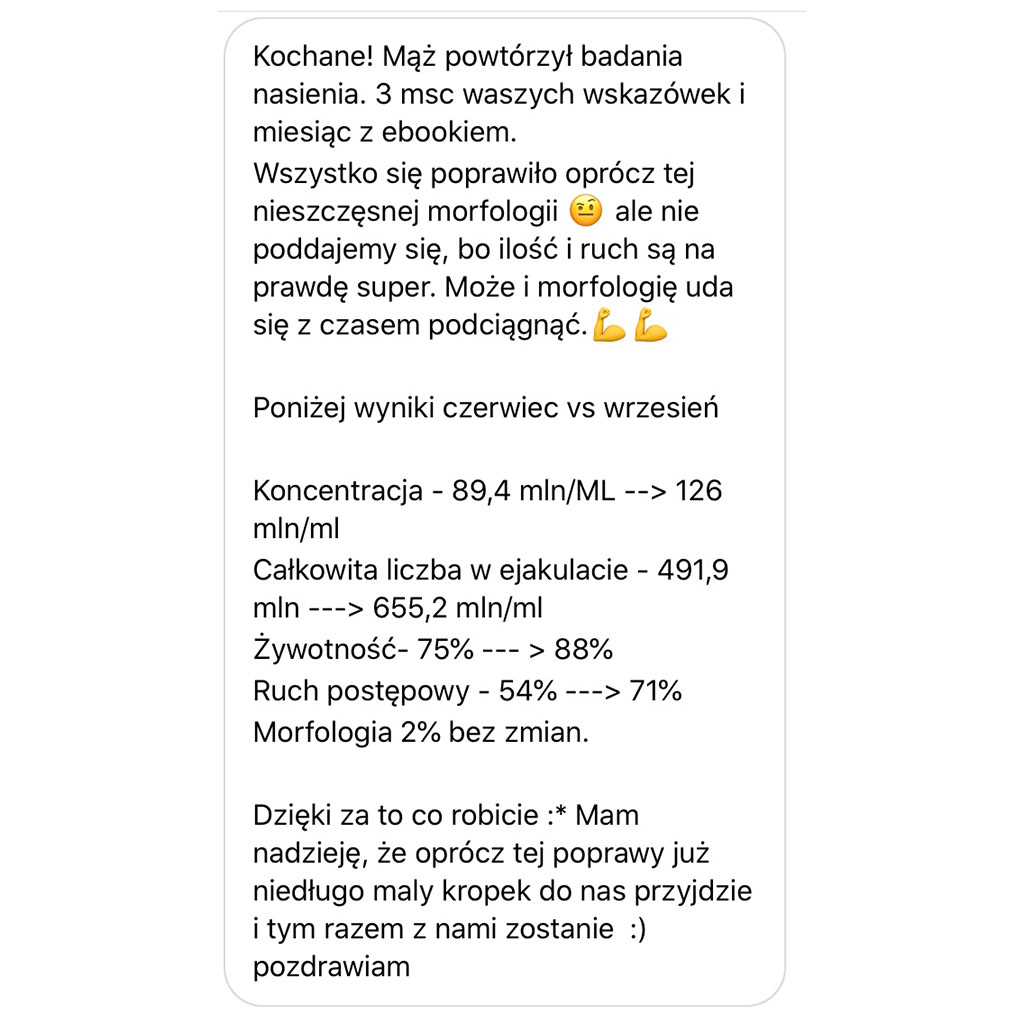 Kochane! Mąż powtórzył badania nasienia. 3 msc waszych wskazówek i miesiąc z ebookiem.
Wszystko się poprawiło oprócz tej nieszczęsnej morfologii 🤨 ale nie poddajemy się, bo ilość i ruch są na prawdę super. Może i morfologię uda się z czasem podciągnąć.💪💪

Poniżej wyniki czerwiec vs wrzesień

Koncentracja - 89,4 mln/ML --> 126 mln/ml
Całkowita liczba w ejakulacie - 491,9 mln ---> 655,2 mln/ml
Żywotność- 75% --- > 88%
Ruch postępowy - 54% ---> 71%
Morfologia 2% bez zmian.

Dzięki za to co robicie :* Mam nadzieję, że oprócz tej poprawy już niedługo maly kropek do nas przyjdzie i tym razem z nami zostanie :)
pozdrawiam